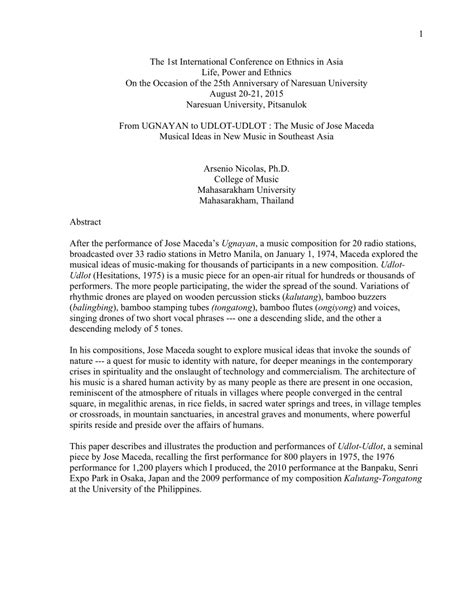 1

The 1st International Conference on Ethnics in Asia
Life, Power and Ethnics
On the Occasion of the 25th Anniversary of Naresuan University
August 20-21, 2015
Naresuan University, Pitsanulok

From UGNAYAN to UDLOT-UDLOT : The Music of Jose Maceda
Musical Ideas in New Music in Southeast Asia

Arsenio Nicolas, Ph.D.
College of Music
Mahasarakham University
Mahasarakham, Thailand

Abstract

After the performance of Jose Maceda's Ugnayan, a music composition for 20 radio stations, broadcasted over 33 radio stations in Metro Manila, on January 1, 1974, Maceda explored the musical ideas of music-making for thousands of participants in a new composition. Udlot-Udlot (Hesitations, 1975) is a music piece for an open-air ritual for hundreds or thousands of performers. The more people participating, the wider the spread of the sound. Variations of rhythmic drones are played on wooden percussion sticks (kalutang), bamboo buzzers (balingbing), bamboo stamping tubes (tongatong), bamboo flutes (ongiyong) and voices, singing drones of two short vocal phrases --- one a descending slide, and the other a descending melody of 5 tones.

In his compositions, Jose Maceda sought to explore musical ideas that invoke the sounds of nature --- a quest for music to identity with nature, for deeper meanings in the contemporary crises in spirituality and the onslaught of technology and commercialism. The architecture of his music is a shared human activity by as many people as there are present in one occasion, reminiscent of the atmosphere of rituals in villages where people converged in the central square, in megalithic arenas, in rice fields, in sacred water springs and trees, in village temples or crossroads, in mountain sanctuaries, in ancestral graves and monuments, where powerful spirits reside and preside over the affairs of humans.

This paper describes and illustrates the production and performances of Udlot-Udlot, a seminal piece by Jose Maceda, recalling the first performance for 800 players in 1975, the 1976 performance for 1,200 players which I produced, the 2010 performance at the Banpaku, Senri Expo Park in Osaka, Japan and the 2009 performance of my composition Kalutang-Tongatong at the University of the Philippines.